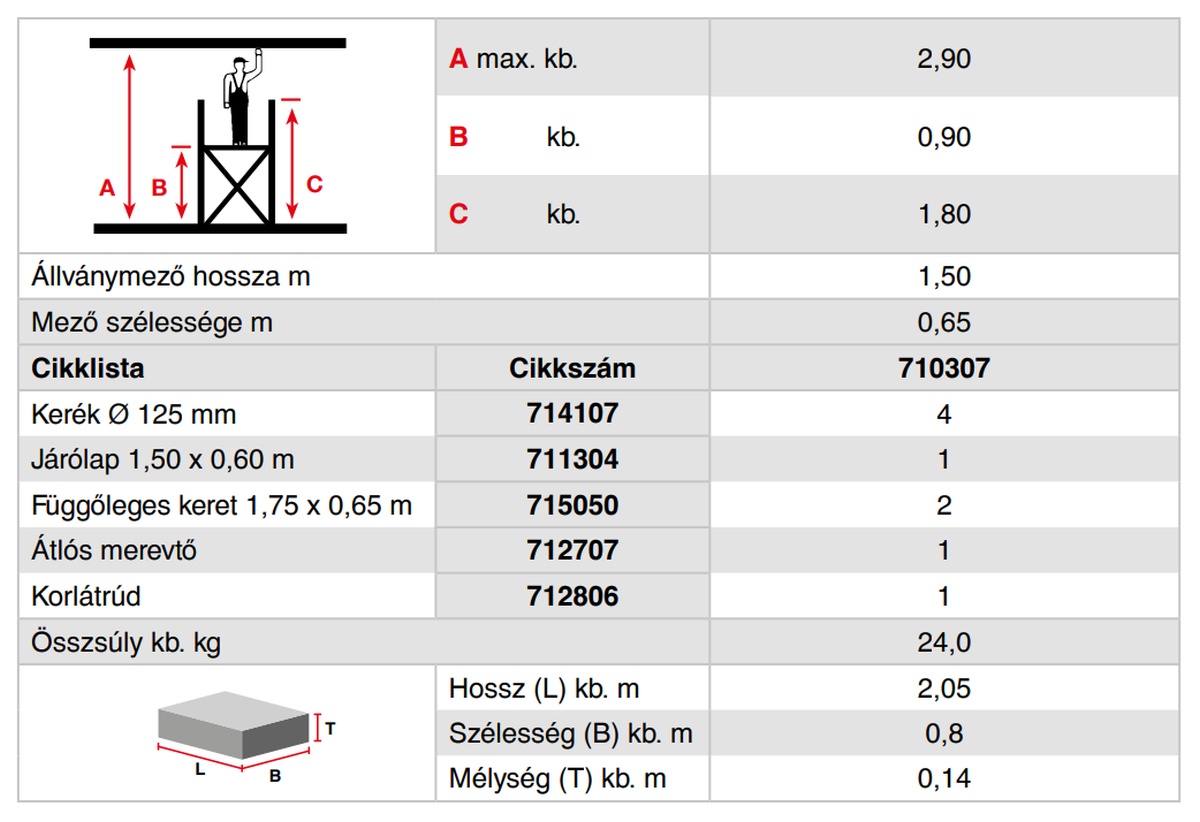 | A B C | A max. kb. | 2,90 |
|---|---|---|
| | B kb. | 0,90 |
| | C kb. | 1,80 |
| Állványmező hossza m | | 1,50 |
| Mező szélessége m | | 0,65 |
| **Cikklista** | **Cikkszám** | **710307** |
| Kerék Ø 125 mm | **714107** | 4 |
| Járólap 1,50 x 0,60 m | **711304** | 1 |
| Függőleges keret 1,75 x 0,65 m | **715050** | 2 |
| Átlós merevtő | **712707** | 1 |
| Korlátrúd | **712806** | 1 |
| Összsúly kb. kg | | 24,0 |
| T L B | Hossz (L) kb. m | 2,05 |
| | Szélesség (B) kb. m | 0,8 |
| | Mélység (T) kb. m | 0,14 |